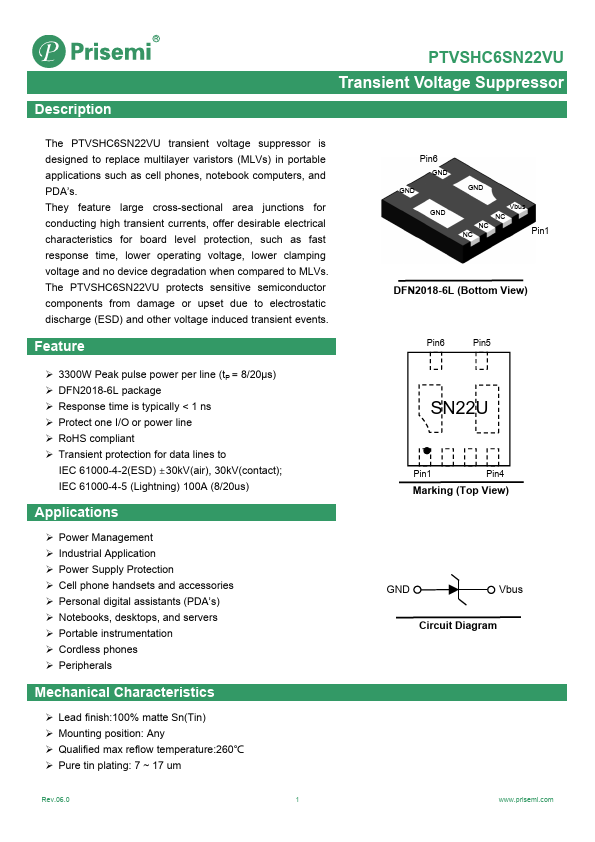 Prisemi®

PTVSHC6SN22VU

Transient Voltage Suppressor

Description

The PTVSHC6SN22VU transient voltage suppressor is designed to replace multilayer varistors (MLVs) in portable applications such as cell phones, notebook computers, and PDA's.
They feature large cross-sectional area junctions for conducting high transient currents, offer desirable electrical characteristics for board level protection, such as fast response time, lower operating voltage, lower clamping voltage and no device degradation when compared to MLVs.
The PTVSHC6SN22VU protects sensitive semiconductor components from damage or upset due to electrostatic discharge (ESD) and other voltage induced transient events.

Pin6
GND
GND
GND
GND
Vbus
NC
NC
NC
Pin1

DFN2018-6L (Bottom View)

Feature

➢ 3300W Peak pulse power per line ($t_P$ = 8/20μs)
➢ DFN2018-6L package
➢ Response time is typically < 1 ns
➢ Protect one I/O or power line
➢ RoHS compliant
➢ Transient protection for data lines to
IEC 61000-4-2(ESD) ±30kV(air), 30kV(contact);
IEC 61000-4-5 (Lightning) 100A (8/20us)

Pin6 Pin5
SN22U
Pin1 Pin4
Marking (Top View)

Applications

➢ Power Management
➢ Industrial Application
➢ Power Supply Protection
➢ Cell phone handsets and accessories
➢ Personal digital assistants (PDA's)
➢ Notebooks, desktops, and servers
➢ Portable instrumentation
➢ Cordless phones
➢ Peripherals

GND Vbus
Circuit Diagram

Mechanical Characteristics

➢ Lead finish:100% matte Sn(Tin)
➢ Mounting position: Any
➢ Qualified max reflow temperature:260℃
➢ Pure tin plating: 7 ~ 17 um

Rev.06.0 1 www.prisemi.com